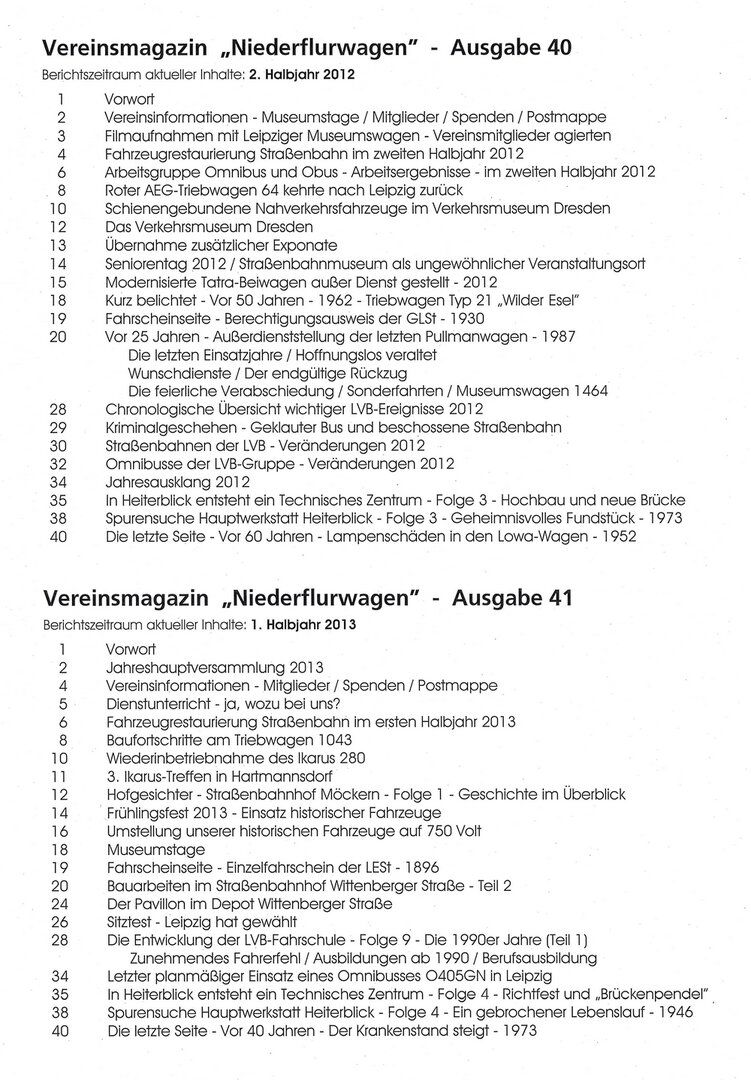 Vereinsmagazin „Niederflurwagen" - Ausgabe 40
Berichtszeitraum aktueller Inhalte: 2. Halbjahr 2012

1 Vorwort
2 Vereinsinformationen - Museumstage / Mitglieder / Spenden / Postmappe
3 Filmaufnahmen mit Leipziger Museumswagen - Vereinsmitglieder agierten
4 Fahrzeugrestaurierung Straßenbahn im zweiten Halbjahr 2012
6 Arbeitsgruppe Omnibus und Obus - Arbeitsergebnisse - im zweiten Halbjahr 2012
8 Roter AEG-Triebwagen 64 kehrte nach Leipzig zurück
10 Schienengebundene Nahverkehrsfahrzeuge im Verkehrsmuseum Dresden
12 Das Verkehrsmuseum Dresden
13 Übernahme zusätzlicher Exponate
14 Seniorentag 2012 / Straßenbahnmuseum als ungewöhnlicher Veranstaltungsort
15 Modernisierte Tatra-Beiwagen außer Dienst gestellt - 2012
18 Kurz belichtet - Vor 50 Jahren - 1962 - Triebwagen Typ 21 „Wilder Esel"
19 Fahrscheinseite - Berechtigungsausweis der GLSt - 1930
20 Vor 25 Jahren - Außerdienststellung der letzten Pullmanwagen - 1987
Die letzten Einsatzjahre / Hoffnungslos veraltet
Wunschdienste / Der endgültige Rückzug
Die feierliche Verabschiedung / Sonderfahrten / Museumswagen 1464
28 Chronologische Übersicht wichtiger LVB-Ereignisse 2012
29 Kriminalgeschehen - Geklauter Bus und beschossene Straßenbahn
30 Straßenbahnen der LVB - Veränderungen 2012
32 Omnibusse der LVB-Gruppe - Veränderungen 2012
34 Jahresausklang 2012
35 In Heiterblick entsteht ein Technisches Zentrum - Folge 3 - Hochbau und neue Brücke
38 Spurensuche Hauptwerkstatt Heiterblick - Folge 3 - Geheimnisvolles Fundstück - 1973
40 Die letzte Seite - Vor 60 Jahren - Lampenschäden in den Lowa-Wagen - 1952

Vereinsmagazin „Niederflurwagen" - Ausgabe 41
Berichtszeitraum aktueller Inhalte: 1. Halbjahr 2013

1 Vorwort
2 Jahreshauptversammlung 2013
4 Vereinsinformationen - Mitglieder / Spenden / Postmappe
5 Dienstunterricht - ja, wozu bei uns?
6 Fahrzeugrestaurierung Straßenbahn im ersten Halbjahr 2013
8 Baufortschritte am Triebwagen 1043
10 Wiederinbetriebnahme des Ikarus 280
11 3. Ikarus-Treffen in Hartmannsdorf
12 Hofgesichter - Straßenbahnhof Möckern - Folge 1 - Geschichte im Überblick
14 Frühlingsfest 2013 - Einsatz historischer Fahrzeuge
16 Umstellung unserer historischen Fahrzeuge auf 750 Volt
18 Museumstage
19 Fahrscheinseite - Einzelfahrschein der LESt - 1896
20 Bauarbeiten im Straßenbahnhof Wittenberger Straße - Teil 2
24 Der Pavillon im Depot Wittenberger Straße
26 Sitztest - Leipzig hat gewählt
28 Die Entwicklung der LVB-Fahrschule - Folge 9 - Die 1990er Jahre (Teil 1)
Zunehmendes Fahrerfehl / Ausbildungen ab 1990 / Berufsausbildung
34 Letzter planmäßiger Einsatz eines Omnibusses O405GN in Leipzig
35 In Heiterblick entsteht ein Technisches Zentrum - Folge 4 - Richtfest und „Brückenpendel"
38 Spurensuche Hauptwerkstatt Heiterblick - Folge 4 - Ein gebrochener Lebenslauf - 1946
40 Die letzte Seite - Vor 40 Jahren - Der Krankenstand steigt - 1973